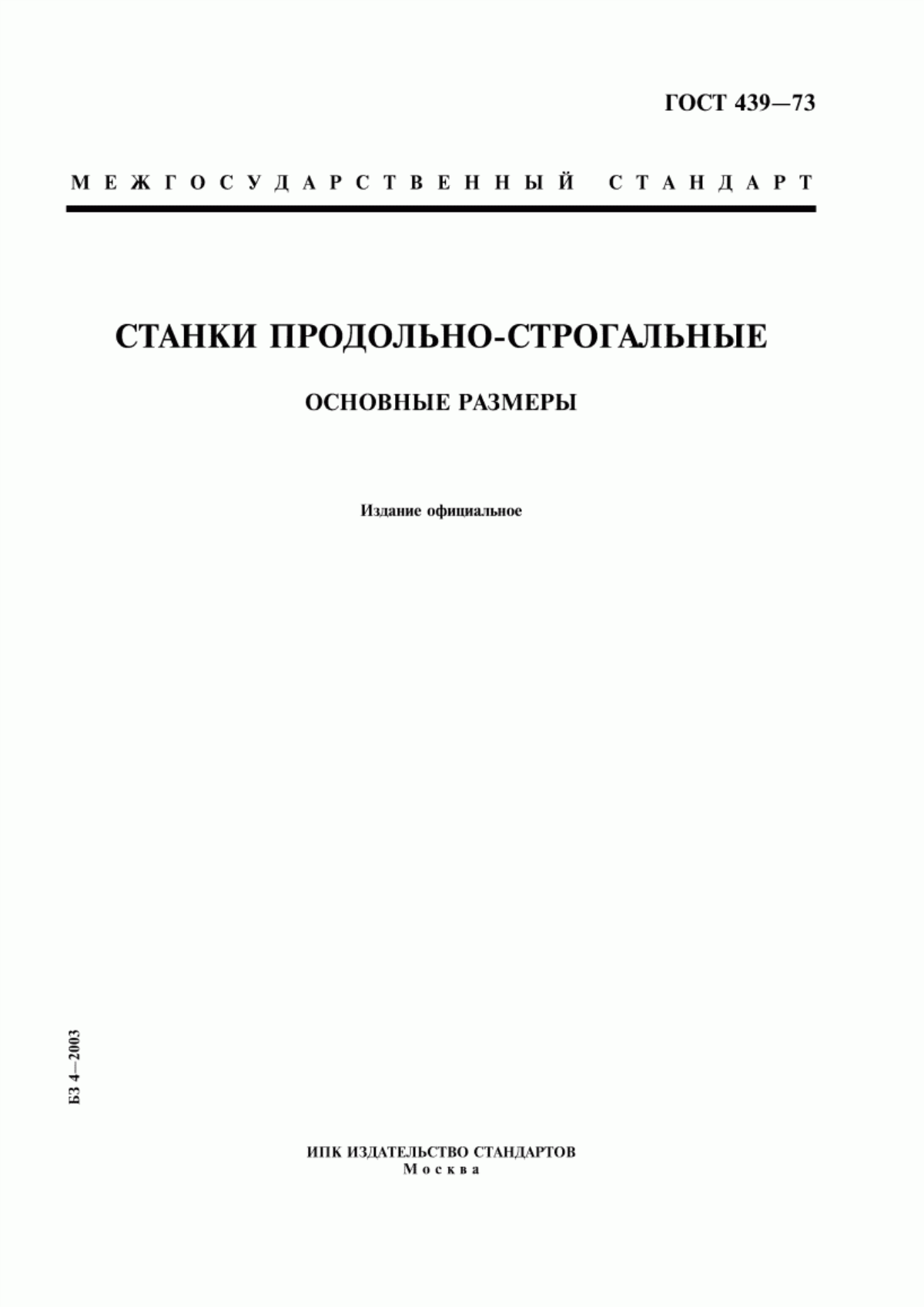 ГОСТ 439—73

МЕЖГОСУДАРСТВЕННЫЙ СТАНДАРТ

СТАНКИ ПРОДОЛЬНО-СТРОГАЛЬНЫЕ

ОСНОВНЫЕ РАЗМЕРЫ

Издание официальное

БЗ 4—2003

ИПК ИЗДАТЕЛЬСТВО СТАНДАРТОВ
Москва